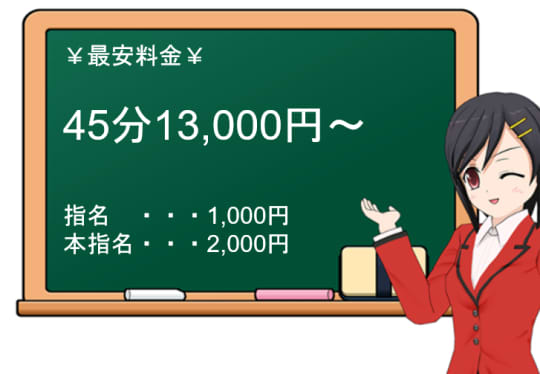 ￥最安料金￥

45分13,000円～

指名　・・・1,000円
本指名・・・2,000円